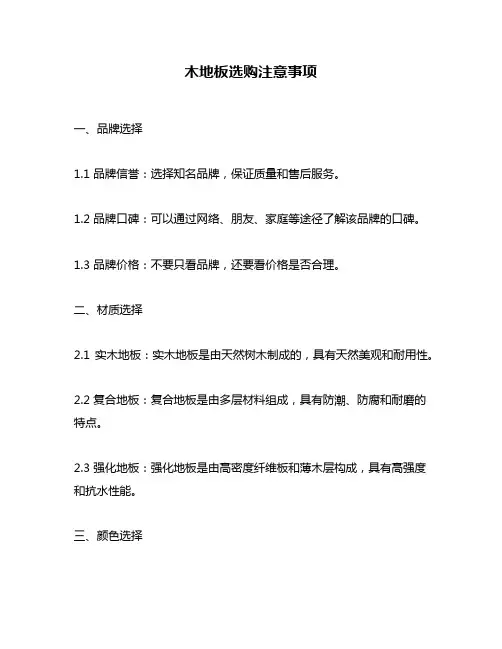 木地板选购注意事项

一、品牌选择

1.1 品牌信誉：选择知名品牌，保证质量和售后服务。

1.2 品牌口碑：可以通过网络、朋友、家庭等途径了解该品牌的口碑。

1.3 品牌价格：不要只看品牌，还要看价格是否合理。

二、材质选择

2.1 实木地板：实木地板是由天然树木制成的，具有天然美观和耐用性。

2.2 复合地板：复合地板是由多层材料组成，具有防潮、防腐和耐磨的特点。

2.3 强化地板：强化地板是由高密度纤维板和薄木层构成，具有高强度和抗水性能。

三、颜色选择